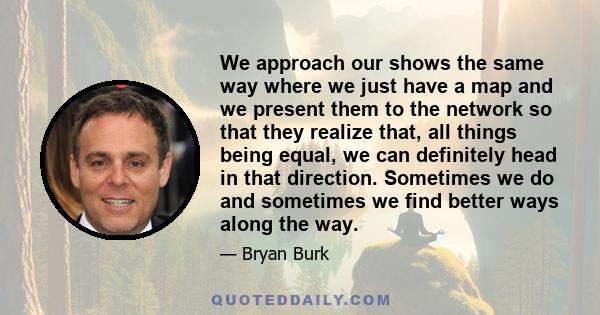 We approach our shows the same way where we just have a map and we present them to the network so that they realize that, all things being equal, we can definitely head in that direction. Sometimes we do and sometimes we find better ways along the way.

— Bryan Burk

QUOTEDDAILY.COM